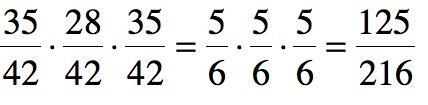 $\frac{35}{42} \cdot \frac{28}{42} \cdot \frac{35}{42} = \frac{5}{6} \cdot \frac{5}{6} \cdot \frac{5}{6} = \frac{125}{216}$